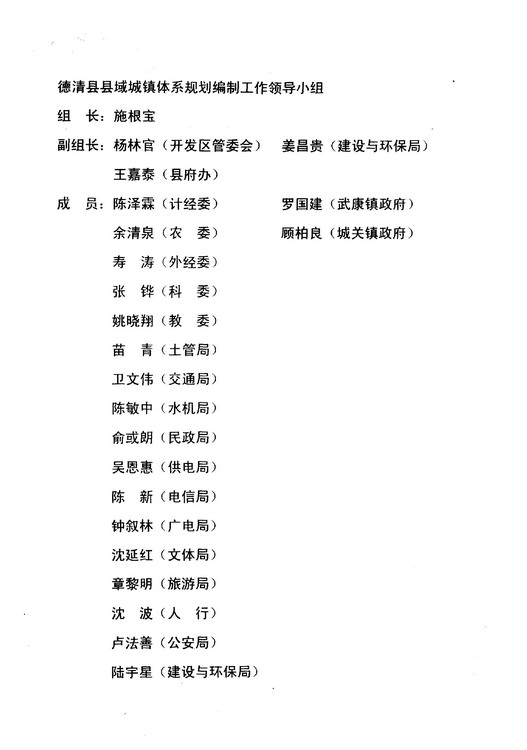 德清县县域城镇体系规划编制工作领导小组

组　长：施根宝

副组长：杨林官（开发区管委会）　姜昌贵（建设与环保局）

王嘉泰（县府办）

成　员：陈泽霖（计经委）　罗国建（武康镇政府）

余清泉（农　委）　顾柏良（城关镇政府）

寿　涛（外经委）

张　铧（科　委）

姚晓翔（教　委）

苗　青（土管局）

卫文伟（交通局）

陈敏中（水机局）

俞或朗（民政局）

吴恩惠（供电局）

陈　新（电信局）

钟叙林（广电局）

沈延红（文体局）

章黎明（旅游局）

沈　波（人　行）

卢法善（公安局）

陆宇星（建设与环保局）